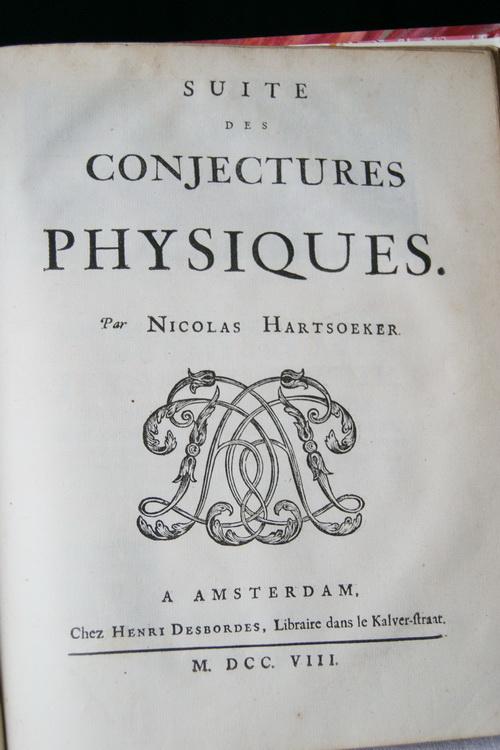 SUITE

DES

CONJECTURES

PHYSIQUES.

Par NICOLAS HARTSOEKER.

A AMSTERDAM,
Chez HENRI DESBORDES, Libraire dans le Kalver-ſtraat.

M. DCC. VIII.